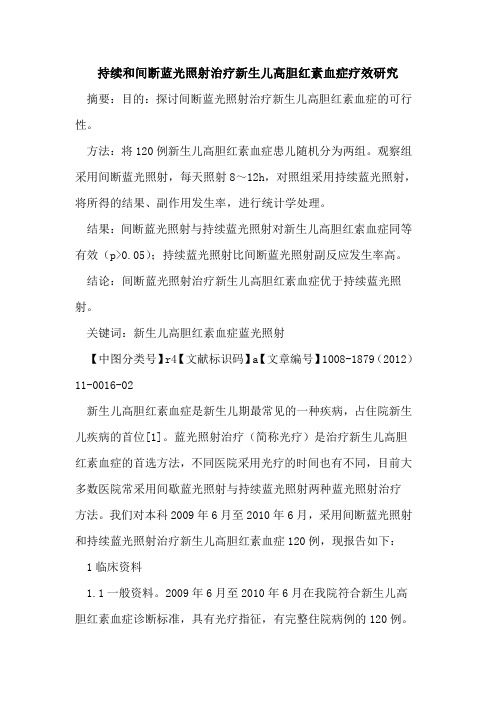 持续和间断蓝光照射治疗新生儿高胆红素血症疗效研究

摘要：目的：探讨间断蓝光照射治疗新生儿高胆红素血症的可行性。

方法：将120例新生儿高胆红素血症患儿随机分为两组。观察组采用间断蓝光照射，每天照射8～12h，对照组采用持续蓝光照射，将所得的结果、副作用发生率，进行统计学处理。

结果：间断蓝光照射与持续蓝光照射对新生儿高胆红素血症同等有效（p>0.05）；持续蓝光照射比间断蓝光照射副反应发生率高。

结论：间断蓝光照射治疗新生儿高胆红素血症优于持续蓝光照射。

关键词：新生儿高胆红素血症蓝光照射

【中图分类号】r4【文献标识码】a【文章编号】1008-1879（2012）11-0016-02

新生儿高胆红素血症是新生儿期最常见的一种疾病，占住院新生儿疾病的首位[1]。蓝光照射治疗（简称光疗）是治疗新生儿高胆红素血症的首选方法，不同医院采用光疗的时间也有不同，目前大多数医院常采用间歇蓝光照射与持续蓝光照射两种蓝光照射治疗方法。我们对本科2009年6月至2010年6月，采用间断蓝光照射和持续蓝光照射治疗新生儿高胆红素血症120例，现报告如下：

1临床资料

1.1一般资料。2009年6月至2010年6月在我院符合新生儿高胆红素血症诊断标准，具有光疗指征，有完整住院病例的120例。